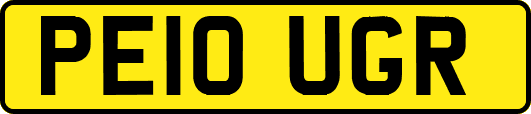 PE10 UGR